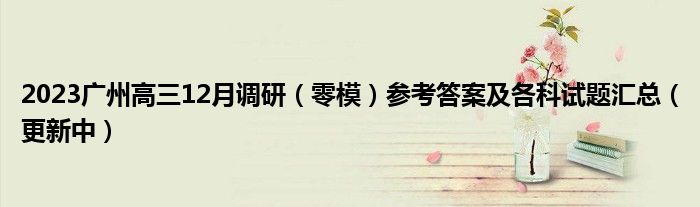 2023广州高三12月调研（零模）参考答案及各科试题汇总（更新中）